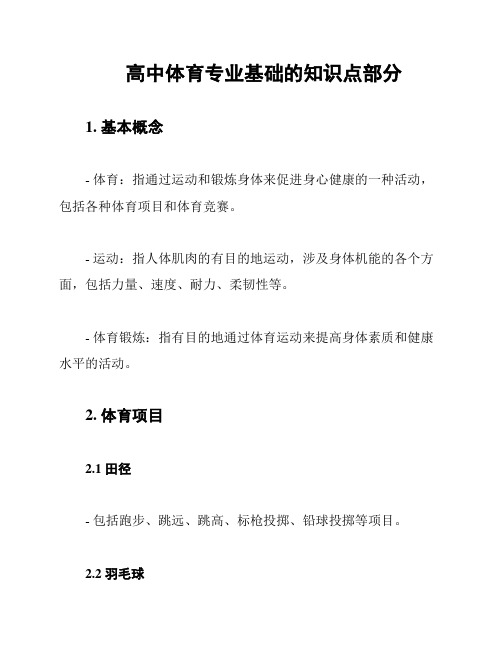 高中体育专业基础的知识点部分

1. 基本概念

- 体育：指通过运动和锻炼身体来促进身心健康的一种活动，包括各种体育项目和体育竞赛。

- 运动：指人体肌肉的有目的地运动，涉及身体机能的各个方面，包括力量、速度、耐力、柔韧性等。

- 体育锻炼：指有目的地通过体育运动来提高身体素质和健康水平的活动。

2. 体育项目

2.1 田径

- 包括跑步、跳远、跳高、标枪投掷、铅球投掷等项目。

2.2 羽毛球